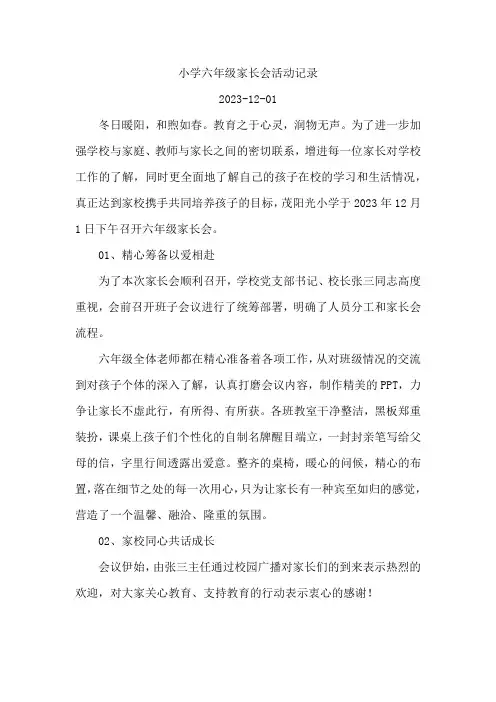 小学六年级家长会活动记录

2023-12-01

冬日暖阳，和煦如春。教育之于心灵，润物无声。为了进一步加强学校与家庭、教师与家长之间的密切联系，增进每一位家长对学校工作的了解，同时更全面地了解自己的孩子在校的学习和生活情况，真正达到家校携手共同培养孩子的目标，茂阳光小学于2023年12月1日下午召开六年级家长会。

01、精心筹备以爱相赴

为了本次家长会顺利召开，学校党支部书记、校长张三同志高度重视，会前召开班子会议进行了统筹部署，明确了人员分工和家长会流程。

六年级全体老师都在精心准备着各项工作，从对班级情况的交流到对孩子个体的深入了解，认真打磨会议内容，制作精美的PPT，力争让家长不虚此行，有所得、有所获。各班教室干净整洁，黑板郑重装扮，课桌上孩子们个性化的自制名牌醒目端立，一封封亲笔写给父母的信，字里行间透露出爱意。整齐的桌椅，暖心的问候，精心的布置，落在细节之处的每一次用心，只为让家长有一种宾至如归的感觉，营造了一个温馨、融洽、隆重的氛围。

02、家校同心共话成长

会议伊始，由张三主任通过校园广播对家长们的到来表示热烈的欢迎，对大家关心教育、支持教育的行动表示衷心的感谢！